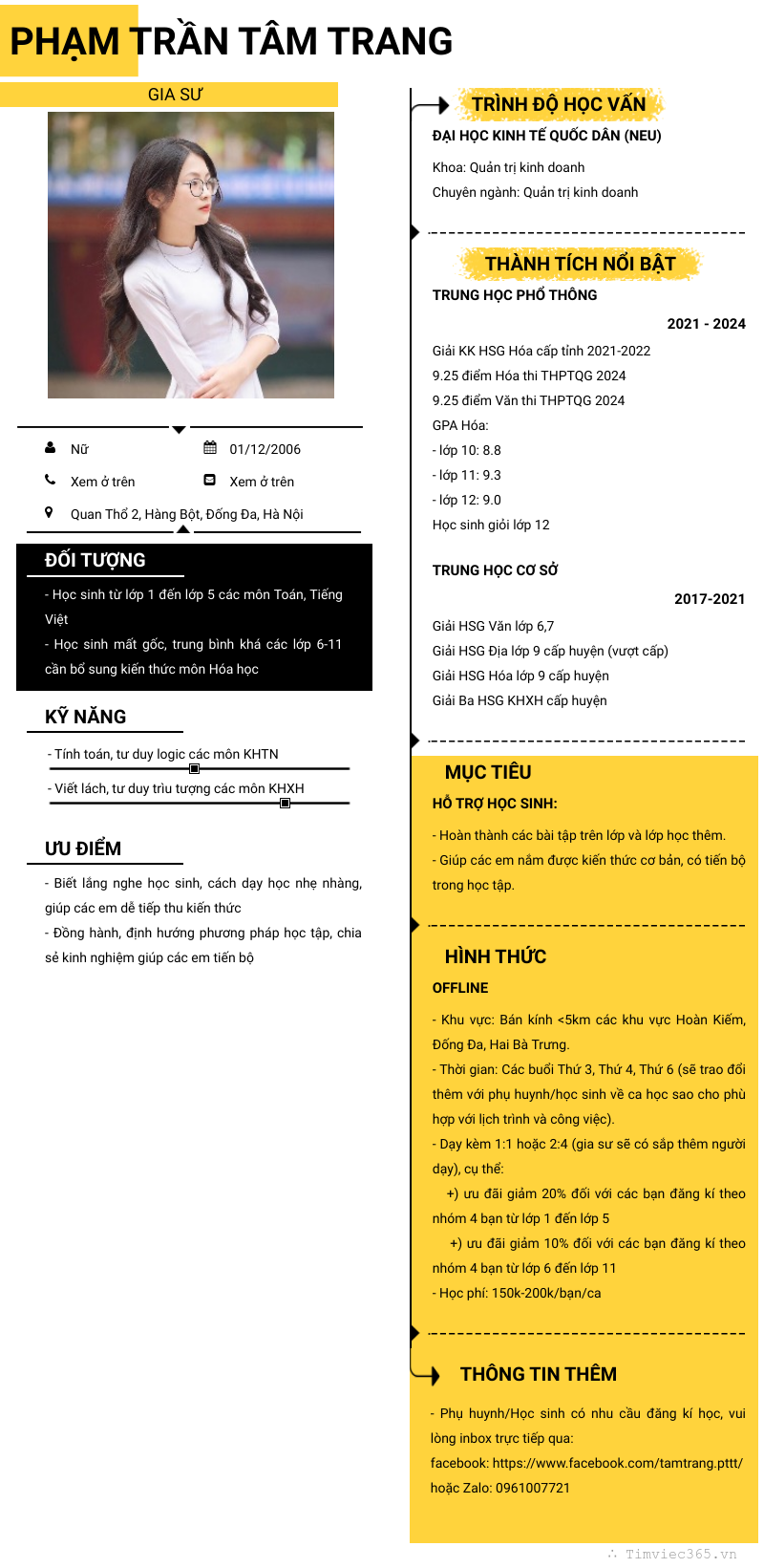 PHẠM TRẦN TÂM TRANG

GIA SƯ

Nữ
01/12/2006
Xem ở trên
Xem ở trên
Quan Thổ 2, Hàng Bột, Đống Đa, Hà Nội

ĐỐI TƯỢNG

- Học sinh từ lớp 1 đến lớp 5 các môn Toán, Tiếng Việt
- Học sinh mất gốc, trung bình khá các lớp 6-11 cần bổ sung kiến thức môn Hóa học

KỸ NĂNG

- Tính toán, tư duy logic các môn KHTN
- Viết lách, tư duy trìu tượng các môn KHXH

ƯU ĐIỂM

- Biết lắng nghe học sinh, cách dạy học nhẹ nhàng, giúp các em dễ tiếp thu kiến thức
- Đồng hành, định hướng phương pháp học tập, chia sẻ kinh nghiệm giúp các em tiến bộ

TRÌNH ĐỘ HỌC VẤN

ĐẠI HỌC KINH TẾ QUỐC DÂN (NEU)

Khoa: Quản trị kinh doanh
Chuyên ngành: Quản trị kinh doanh

THÀNH TÍCH NỔI BẬT

TRUNG HỌC PHỔ THÔNG

2021 - 2024

Giải KK HSG Hóa cấp tỉnh 2021-2022
9.25 điểm Hóa thi THPTQG 2024
9.25 điểm Văn thi THPTQG 2024
GPA Hóa:
- lớp 10: 8.8
- lớp 11: 9.3
- lớp 12: 9.0
Học sinh giỏi lớp 12

TRUNG HỌC CƠ SỞ

2017-2021

Giải HSG Văn lớp 6,7
Giải HSG Địa lớp 9 cấp huyện (vượt cấp)
Giải HSG Hóa lớp 9 cấp huyện
Giải Ba HSG KHXH cấp huyện

MỤC TIÊU

HỖ TRỢ HỌC SINH:

- Hoàn thành các bài tập trên lớp và lớp học thêm.
- Giúp các em nắm được kiến thức cơ bản, có tiến bộ trong học tập.

HÌNH THỨC

OFFLINE

- Khu vực: Bán kính <5km các khu vực Hoàn Kiếm, Đống Đa, Hai Bà Trưng.
- Thời gian: Các buổi Thứ 3, Thứ 4, Thứ 6 (sẽ trao đổi thêm với phụ huynh/học sinh về ca học sao cho phù hợp với lịch trình và công việc).
- Dạy kèm 1:1 hoặc 2:4 (gia sư sẽ có sắp thêm người dạy), cụ thể:
+) ưu đãi giảm 20% đối với các bạn đăng kí theo nhóm 4 bạn từ lớp 1 đến lớp 5
+) ưu đãi giảm 10% đối với các bạn đăng kí theo nhóm 4 bạn từ lớp 6 đến lớp 11
- Học phí: 150k-200k/bạn/ca

THÔNG TIN THÊM

- Phụ huynh/Học sinh có nhu cầu đăng kí học, vui lòng inbox trực tiếp qua:
facebook: https://www.facebook.com/tamtrang.pttt/
hoặc Zalo: 0961007721

Timviec365.vn